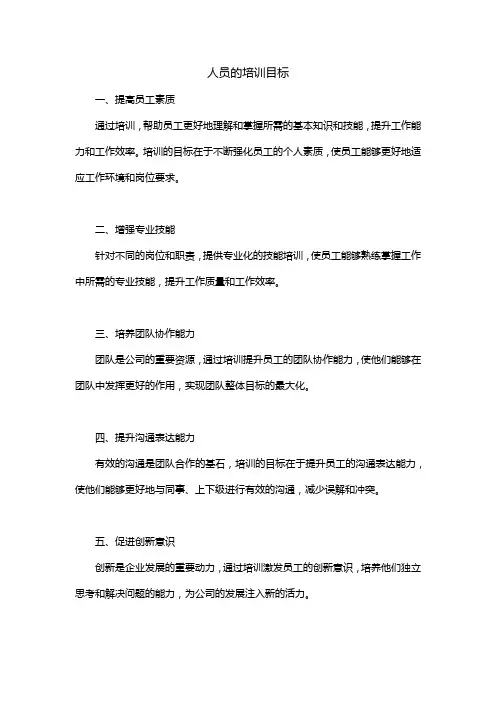 人员的培训目标

一、提高员工素质

通过培训，帮助员工更好地理解和掌握所需的基本知识和技能，提升工作能力和工作效率。培训的目标在于不断强化员工的个人素质，使员工能够更好地适应工作环境和岗位要求。

二、增强专业技能

针对不同的岗位和职责，提供专业化的技能培训，使员工能够熟练掌握工作中所需的专业技能，提升工作质量和工作效率。

三、培养团队协作能力

团队是公司的重要资源，通过培训提升员工的团队协作能力，使他们能够在团队中发挥更好的作用，实现团队整体目标的最大化。

四、提升沟通表达能力

有效的沟通是团队合作的基石，培训的目标在于提升员工的沟通表达能力，使他们能够更好地与同事、上下级进行有效的沟通，减少误解和冲突。

五、促进创新意识

创新是企业发展的重要动力，通过培训激发员工的创新意识，培养他们独立思考和解决问题的能力，为公司的发展注入新的活力。